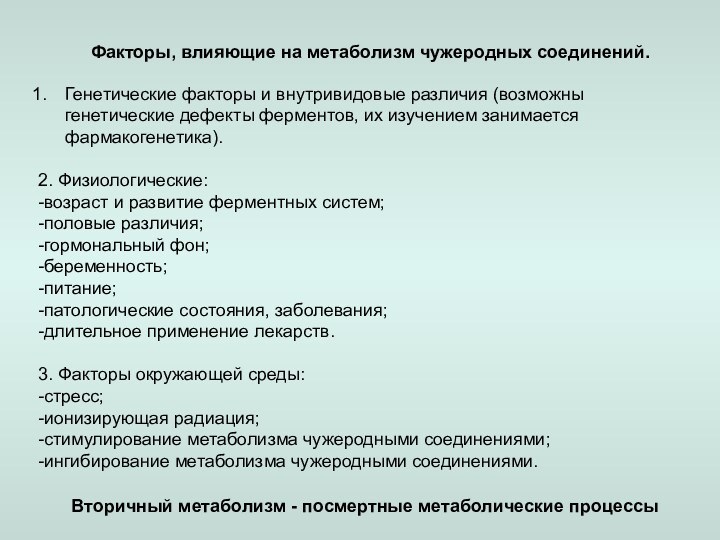 Факторы, влияющие на метаболизм чужеродных соединений.

1. Генетические факторы и внутривидовые различия (возможны генетические дефекты ферментов, их изучением занимается фармакогенетика).

2. Физиологические:
-возраст и развитие ферментных систем;
-половые различия;
-гормональный фон;
-беременность;
-питание;
-патологические состояния, заболевания;
-длительное применение лекарств.

3. Факторы окружающей среды:
-стресс;
-ионизирующая радиация;
-стимулирование метаболизма чужеродными соединениями;
-ингибирование метаболизма чужеродными соединениями.

Вторичный метаболизм - посмертные метаболические процессы